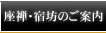 座禅・宿坊のご案内